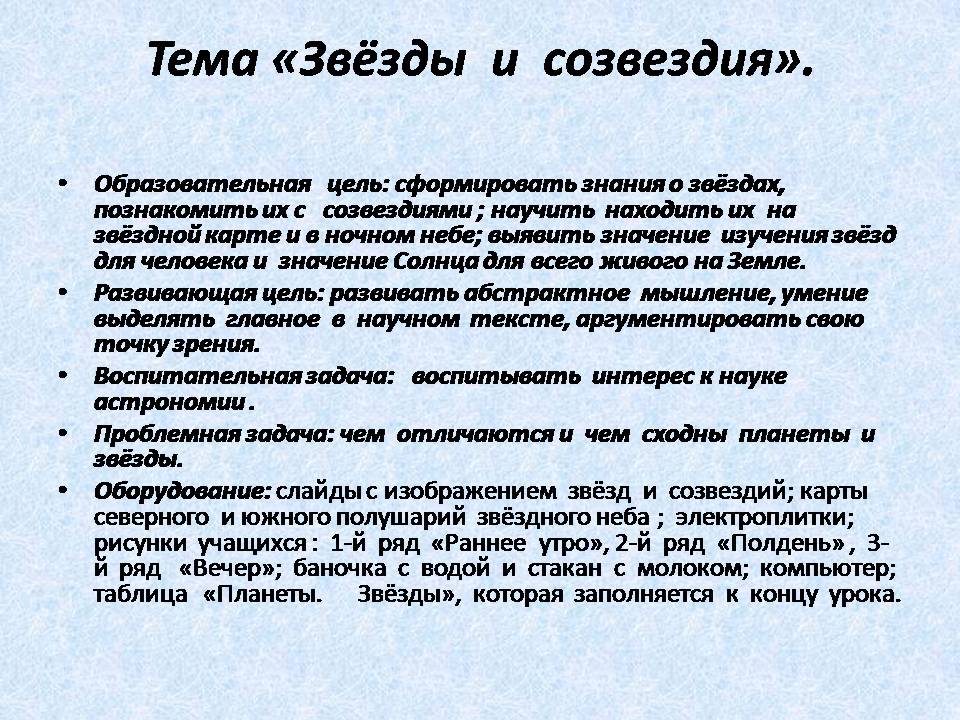 Тема «Звёзды и созвездия».

• Образовательная цель: сформировать знания о звёздах, познакомить их с созвездиями ; научить находить их на звёздной карте и в ночном небе; выявить значение изучения звёзд для человека и значение Солнца для всего живого на Земле.

• Развивающая цель: развивать абстрактное мышление, умение выделять главное в научном тексте, аргументировать свою точку зрения.

• Воспитательная задача: воспитывать интерес к науке астрономии .

• Проблемная задача: чем отличаются и чем сходны планеты и звёзды.

• Оборудование: слайды с изображением звёзд и созвездий; карты северного и южного полушарий звёздного неба ; электроплитки; рисунки учащихся : 1-й ряд «Раннее утро», 2-й ряд «Полдень» , 3-й ряд «Вечер»; баночка с водой и стакан с молоком; компьютер; таблица «Планеты. Звёзды», которая заполняется к концу урока.